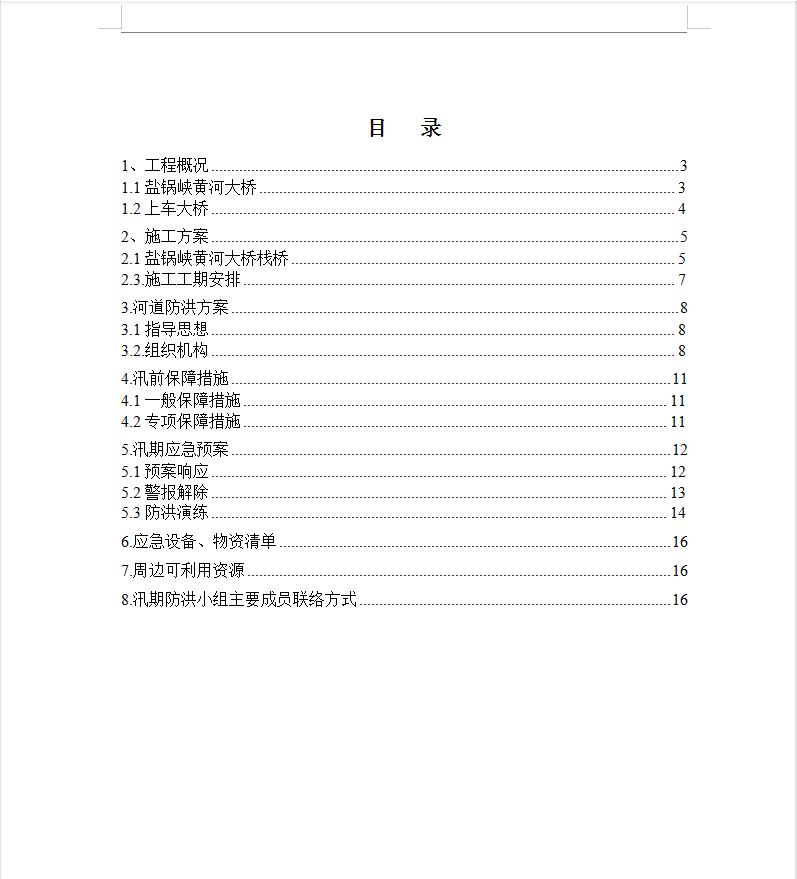 目 录

1、工程概况 3
1.1 盐锅峡黄河大桥 3
1.2 上车大桥 4

2、施工方案 5
2.1 盐锅峡黄河大桥栈桥 5
2.3.施工工期安排 7

3.河道防洪方案 8
3.1 指导思想 8
3.2.组织机构 8

4.汛前保障措施 11
4.1 一般保障措施 11
4.2 专项保障措施 11

5.汛期应急预案 12
5.1 预案响应 12
5.2 警报解除 13
5.3 防洪演练 14

6.应急设备、物资清单 16

7.周边可利用资源 16

8.汛期防洪小组主要成员联络方式 16